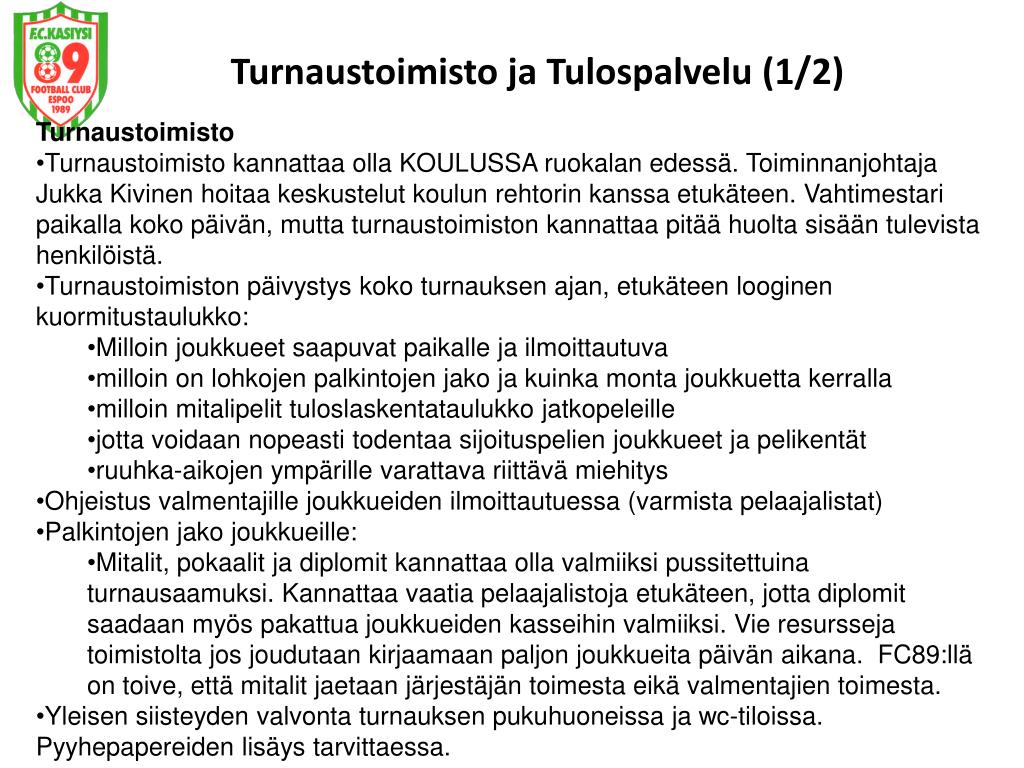 F.C.KASIYSI
89
FOOTBALL CLUB
ESPOO
1989

Turnaustoimisto ja Tulospalvelu (1/2)

Turnaustoimisto
•Turnaustoimisto kannattaa olla KOULUSSA ruokalan edessä. Toiminnanjohtaja Jukka Kivinen hoitaa keskustelut koulun rehtorin kanssa etukäteen. Vahtimestari paikalla koko päivän, mutta turnaustoimiston kannattaa pitää huolta sisään tulevista henkilöistä.
•Turnaustoimiston päivystys koko turnauksen ajan, etukäteen looginen kuormitustaulukko:
•Milloin joukkueet saapuvat paikalle ja ilmoittautuva
•milloin on lohkojen palkintojen jako ja kuinka monta joukkuetta kerralla
•milloin mitalipelit tuloslaskentataulukko jatkopeleille
•jotta voidaan nopeasti todentaa sijoituspelien joukkueet ja pelikentät
•ruuhka-aikojen ympärille varattava riittävä miehitys
•Ohjeistus valmentajille joukkueiden ilmoittautuessa (varmista pelaajalistat)
•Palkintojen jako joukkueille:
•Mitalit, pokaalit ja diplomit kannattaa olla valmiiksi pussitettuina turnausaamuksi. Kannattaa vaatia pelaajalistoja etukäteen, jotta diplomit saadaan myös pakattua joukkueiden kasseihin valmiiksi. Vie resursseja toimistolta jos joudutaan kirjaamaan paljon joukkueita päivän aikana. FC89:llä on toive, että mitalit jaetaan järjestäjän toimesta eikä valmentajien toimesta.
•Yleisen siisteyden valvonta turnauksen pukuhuoneissa ja wc-tiloissa. Pyyhepapereiden lisäys tarvittaessa.